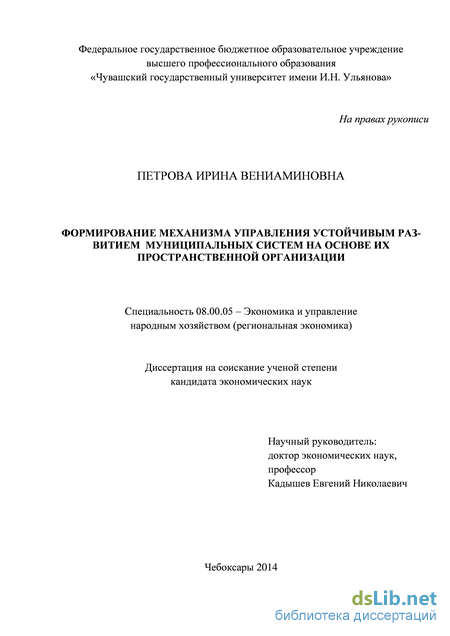 Федеральное государственное бюджетное образовательное учреждение высшего профессионального образования «Чувашский государственный университет имени И.Н. Ульянова»

На правах рукописи

ПЕТРОВА ИРИНА ВЕНИАМИНОВНА

ФОРМИРОВАНИЕ МЕХАНИЗМА УПРАВЛЕНИЯ УСТОЙЧИВЫМ РАЗВИТИЕМ МУНИЦИПАЛЬНЫХ СИСТЕМ НА ОСНОВЕ ИХ ПРОСТРАНСТВЕННОЙ ОРГАНИЗАЦИИ

Специальность 08.00.05 – Экономика и управление народным хозяйством (региональная экономика)

Диссертация на соискание ученой степени кандидата экономических наук

Научный руководитель:
доктор экономических наук,
профессор
Кадышев Евгений Николаевич

Чебоксары 2014

dsLib.net
библиотека диссертаций